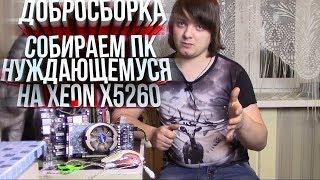 ДОБРОСБОРКА

СОБИРАЕМ ПК НУЖДАЮЩЕМУСЯ НА XEON X5260